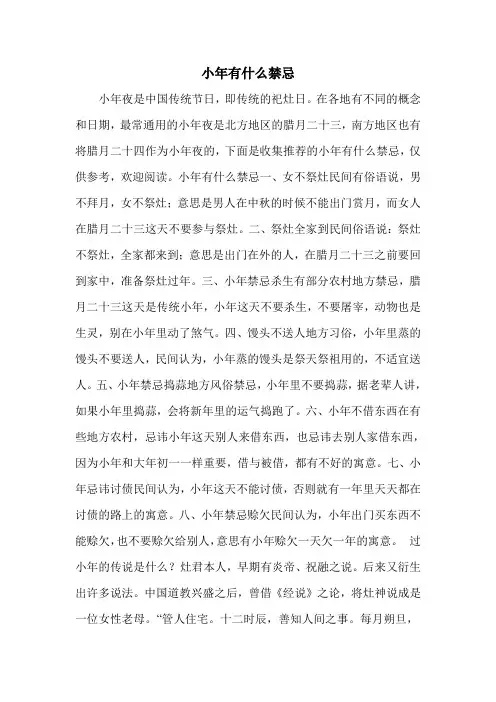 小年有什么禁忌

小年夜是中国传统节日，即传统的祀灶日。在各地有不同的概念和日期，最常通用的小年夜是北方地区的腊月二十三，南方地区也有将腊月二十四作为小年夜的，下面是收集推荐的小年有什么禁忌，仅供参考，欢迎阅读。小年有什么禁忌一、女不祭灶民间有俗语说，男不拜月，女不祭灶；意思是男人在中秋的时候不能出门赏月，而女人在腊月二十三这天不要参与祭灶。二、祭灶全家到民间俗语说：祭灶不祭灶，全家都来到；意思是出门在外的人，在腊月二十三之前要回到家中，准备祭灶过年。三、小年禁忌杀生有部分农村地方禁忌，腊月二十三这天是传统小年，小年这天不要杀生，不要屠宰，动物也是生灵，别在小年里动了煞气。四、馒头不送人地方习俗，小年里蒸的馒头不要送人，民间认为，小年蒸的馒头是祭天祭祖用的，不适宜送人。五、小年禁忌捣蒜地方风俗禁忌，小年里不要捣蒜，据老辈人讲，如果小年里捣蒜，会将新年里的运气捣跑了。六、小年不借东西在有些地方农村，忌讳小年这天别人来借东西，也忌讳去别人家借东西，因为小年和大年初一一样重要，借与被借，都有不好的寓意。七、小年忌讳讨债民间认为，小年这天不能讨债，否则就有一年里天天都在讨债的路上的寓意。八、小年禁忌赊欠民间认为，小年出门买东西不能赊欠，也不要赊欠给别人，意思有小年赊欠一天欠一年的寓意。 过小年的传说是什么？灶君本人，早期有炎帝、祝融之说。后来又衍生出许多说法。中国道教兴盛之后，曾借《经说》之论，将灶神说成是一位女性老母。“管人住宅。十二时辰，善知人间之事。每月朔旦，